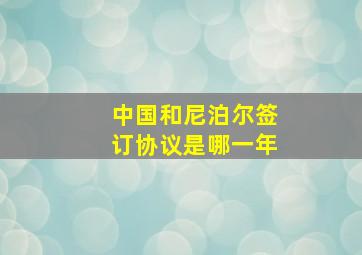 中国和尼泊尔签订协议是哪一年